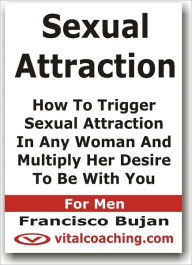 Sexual Attraction

How To Trigger Sexual Attraction In Any Woman And Multiply Her Desire To Be With You

For Men

Francisco Bujan

vitalcoaching.com